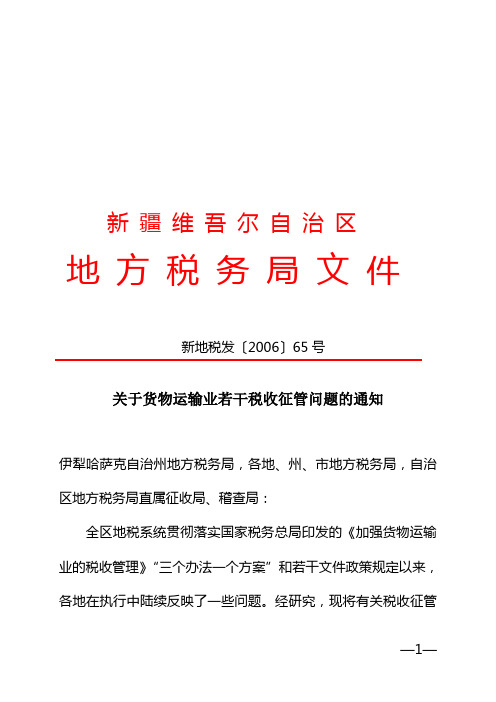 新疆维吾尔自治区
地方税务局文件

新地税发〔2006〕65号

关于货物运输业若干税收征管问题的通知

伊犁哈萨克自治州地方税务局，各地、州、市地方税务局，自治区地方税务局直属征收局、稽查局：

全区地税系统贯彻落实国家税务总局印发的《加强货物运输业的税收管理》“三个办法一个方案”和若干文件政策规定以来，各地在执行中陆续反映了一些问题。经研究，现将有关税收征管

—1—